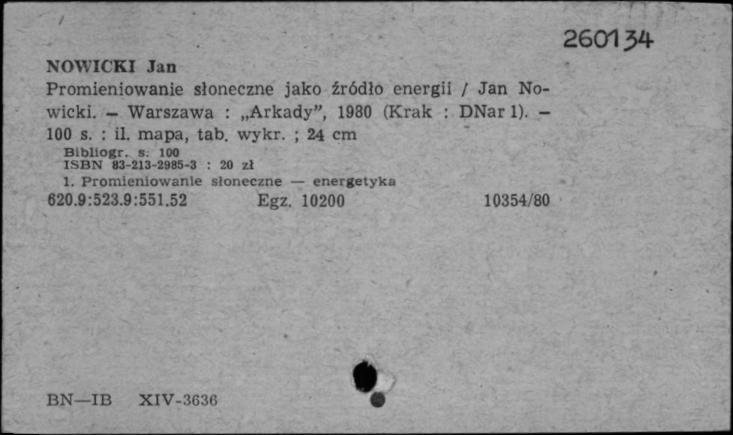 260134

NOWICKI Jan
Promieniowanie słoneczne jako źródło energii / Jan Nowicki. – Warszawa : „Arkady", 1980 (Krak : DNar 1). – 100 s. : il. mapa, tab. wykr. ; 24 cm
Bibliogr. s. 100
ISBN 83-213-2985-3 : 20 zł
1. Promieniowanie słoneczne — energetyka
620.9:523.9:551.52 Egz. 10200 10354/80

BN—IB XIV-3636